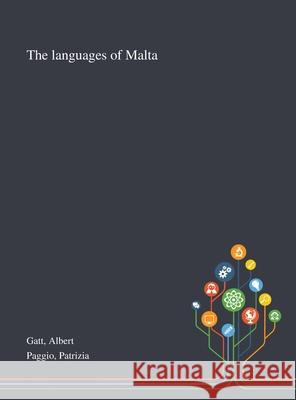 The languages of Malta

Gatt, Albert

Paggio, Patrizia

Kraina Książek